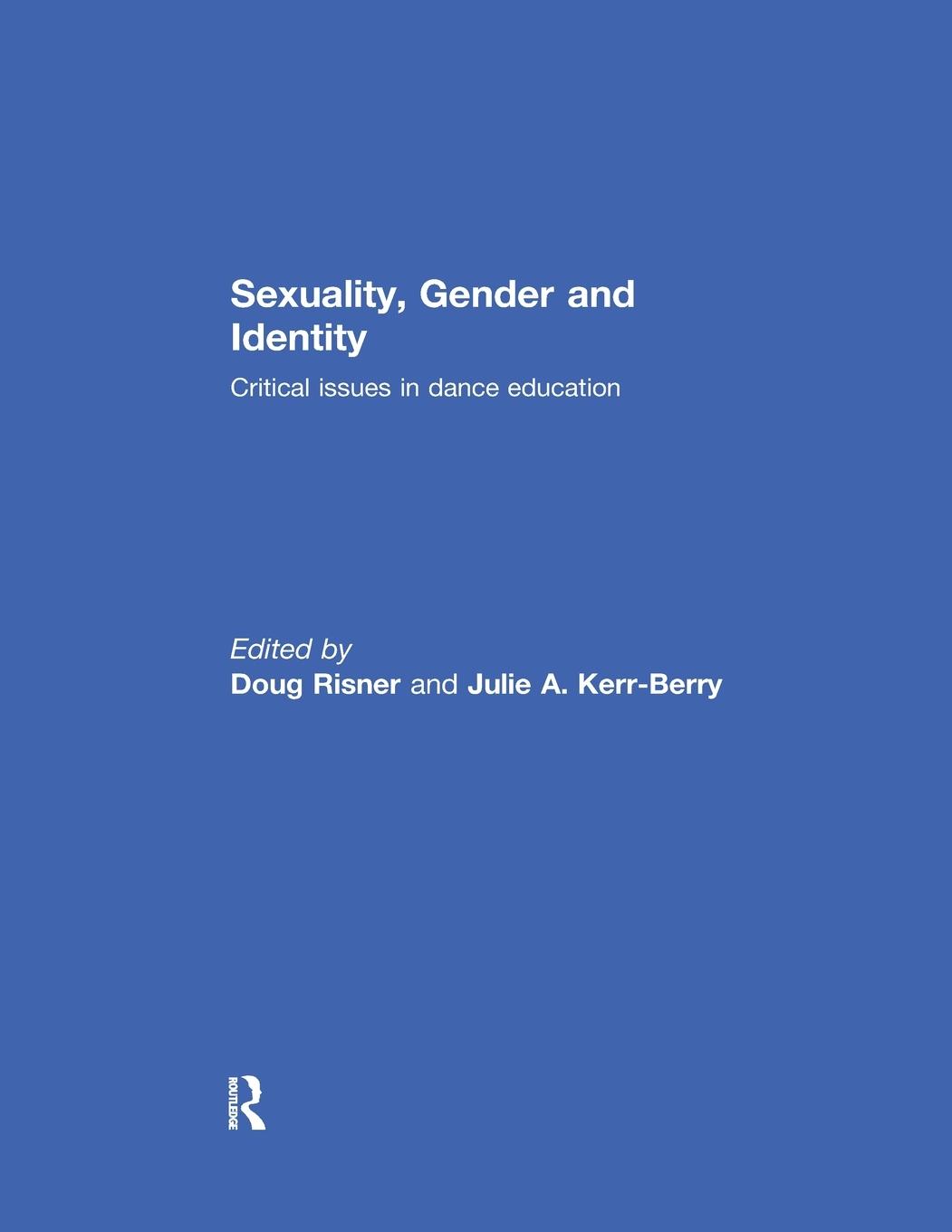 Sexuality, Gender and Identity

Critical issues in dance education

Edited by
Doug Risner and Julie A. Kerr-Berry

ROUTLEDGE